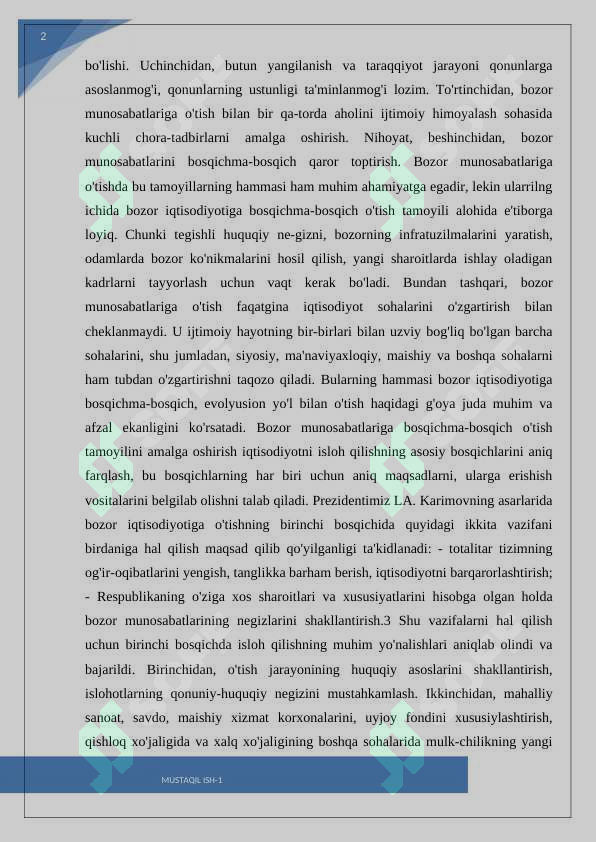 2

bo'lishi. Uchinchidan, butun yangilanish va taraqqiyot jarayoni qonunlarga asoslanmog'i, qonunlarning ustunligi ta'minlanmog'i lozim. To'rtinchidan, bozor munosabatlariga o'tish bilan bir qa-torda aholini ijtimoiy himoyalash sohasida kuchli chora-tadbirlarni amalga oshirish. Nihoyat, beshinchidan, bozor munosabatlarini bosqichma-bosqich qaror toptirish. Bozor munosabatlariga o'tishda bu tamoyillarning hammasi ham muhim ahamiyatga egadir, lekin ularrilng ichida bozor iqtisodiyotiga bosqichma-bosqich o'tish tamoyili alohida e'tiborga loyiq. Chunki tegishli huquqiy ne-gizni, bozorning infratuzilmalarini yaratish, odamlarda bozor ko'nikmalarini hosil qilish, yangi sharoitlarda ishlay oladigan kadrlarni tayyorlash uchun vaqt kerak bo'ladi. Bundan tashqari, bozor munosabatlariga o'tish faqatgina iqtisodiyot sohalarini o'zgartirish bilan cheklanmaydi. U ijtimoiy hayotning bir-birlari bilan uzviy bog'liq bo'lgan barcha sohalarini, shu jumladan, siyosiy, ma'naviyaxloqiy, maishiy va boshqa sohalarni ham tubdan o'zgartirishni taqozo qiladi. Bularning hammasi bozor iqtisodiyotiga bosqichma-bosqich, evolyusion yo'l bilan o'tish haqidagi g'oya juda muhim va afzal ekanligini ko'rsatadi. Bozor munosabatlariga bosqichma-bosqich o'tish tamoyilini amalga oshirish iqtisodiyotni isloh qilishning asosiy bosqichlarini aniq farqlash, bu bosqichlarning har biri uchun aniq maqsadlarni, ularga erishish vositalarini belgilab olishni talab qiladi. Prezidentimiz I.A. Karimovning asarlarida bozor iqtisodiyotiga o'tishning birinchi bosqichida quyidagi ikkita vazifani birdaniga hal qilish maqsad qilib qo'yilganligi ta'kidlanadi: - totalitar tizimning og'ir-oqibatlarini yengish, tanglikka barham berish, iqtisodiyotni barqarorlashtirish; - Respublikaning o'ziga xos sharoitlari va xususiyatlarini hisobga olgan holda bozor munosabatlarining negizlarini shakllantirish.3 Shu vazifalarni hal qilish uchun birinchi bosqichda isloh qilishning muhim yo'nalishlari aniqlab olindi va bajarildi. Birinchidan, o'tish jarayonining huquqiy asoslarini shakllantirish, islohotlarning qonuniy-huquqiy negizini mustahkamlash. Ikkinchidan, mahalliy sanoat, savdo, maishiy xizmat korxonalarini, uyjoy fondini xususiylashtirish, qishloq xo'jaligida va xalq xo'jaligining boshqa sohalarida mulk-chilikning yangi

MUSTAQIL ISH-1